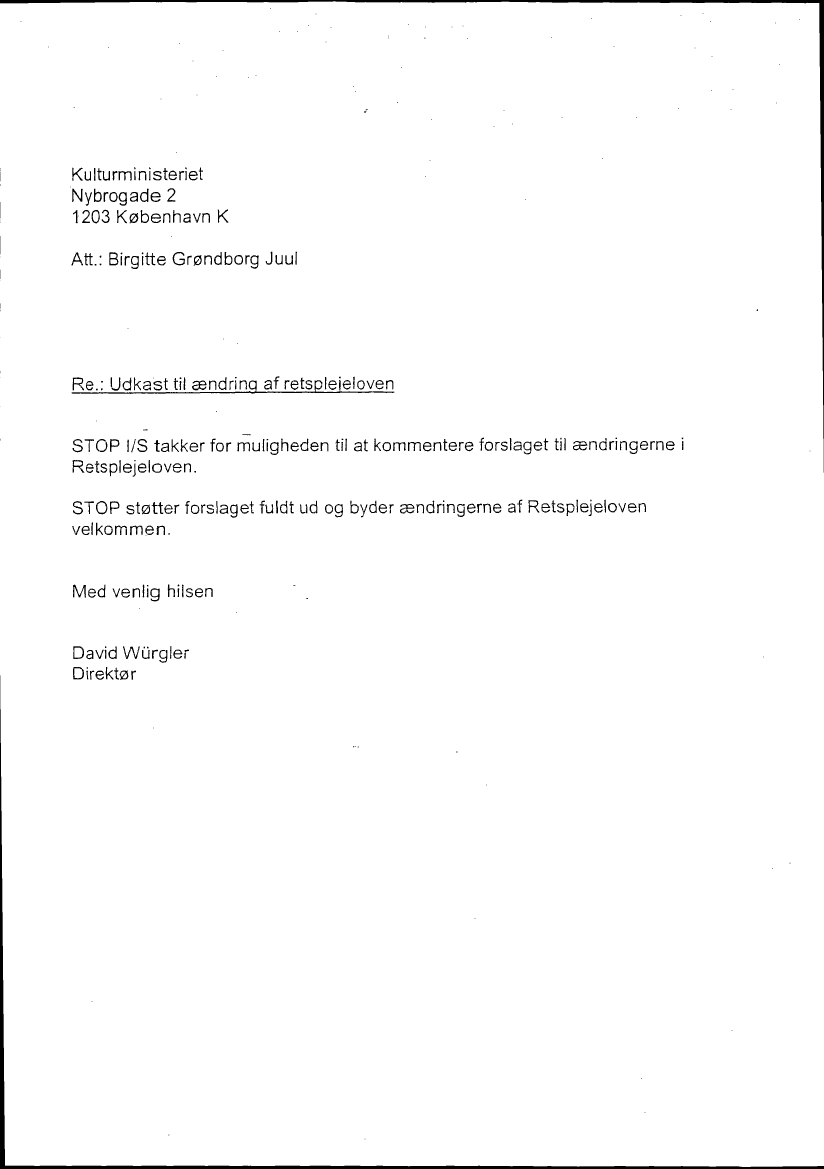 Kulturministeriet
Nybrogade 2
1203 København K

Att.: Birgitte Grøndborg Juul

Re.: Udkast til ændring af retsplejeloven

STOP I/S takker for muligheden til at kommentere forslaget til ændringerne i Retsplejeloven.

STOP støtter forslaget fuldt ud og byder ændringerne af Retsplejeloven velkommen.

Med venlig hilsen

David Würgler
Direktør